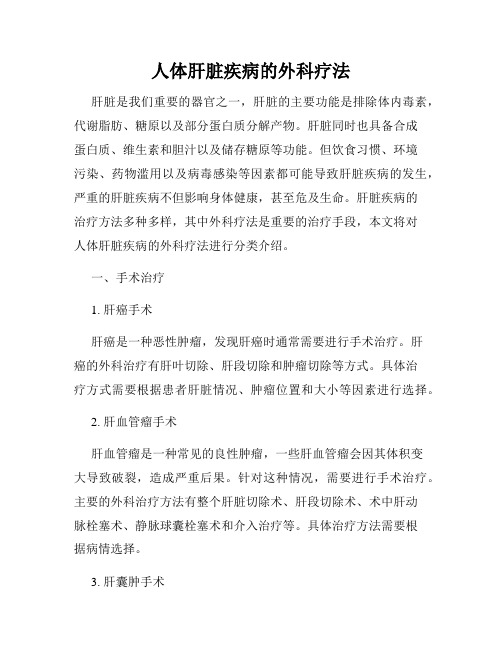 人体肝脏疾病的外科疗法

肝脏是我们重要的器官之一，肝脏的主要功能是排除体内毒素，代谢脂肪、糖原以及部分蛋白质分解产物。肝脏同时也具备合成蛋白质、维生素和胆汁以及储存糖原等功能。但饮食习惯、环境污染、药物滥用以及病毒感染等因素都可能导致肝脏疾病的发生，严重的肝脏疾病不但影响身体健康，甚至危及生命。肝脏疾病的治疗方法多种多样，其中外科疗法是重要的治疗手段，本文将对人体肝脏疾病的外科疗法进行分类介绍。

一、手术治疗

1. 肝癌手术

肝癌是一种恶性肿瘤，发现肝癌时通常需要进行手术治疗。肝癌的外科治疗有肝叶切除、肝段切除和肿瘤切除等方式。具体治疗方式需要根据患者肝脏情况、肿瘤位置和大小等因素进行选择。

2. 肝血管瘤手术

肝血管瘤是一种常见的良性肿瘤，一些肝血管瘤会因其体积变大导致破裂，造成严重后果。针对这种情况，需要进行手术治疗。主要的外科治疗方法有整个肝脏切除术、肝段切除术、术中肝动脉栓塞术、静脉球囊栓塞术和介入治疗等。具体治疗方法需要根据病情选择。

3. 肝囊肿手术